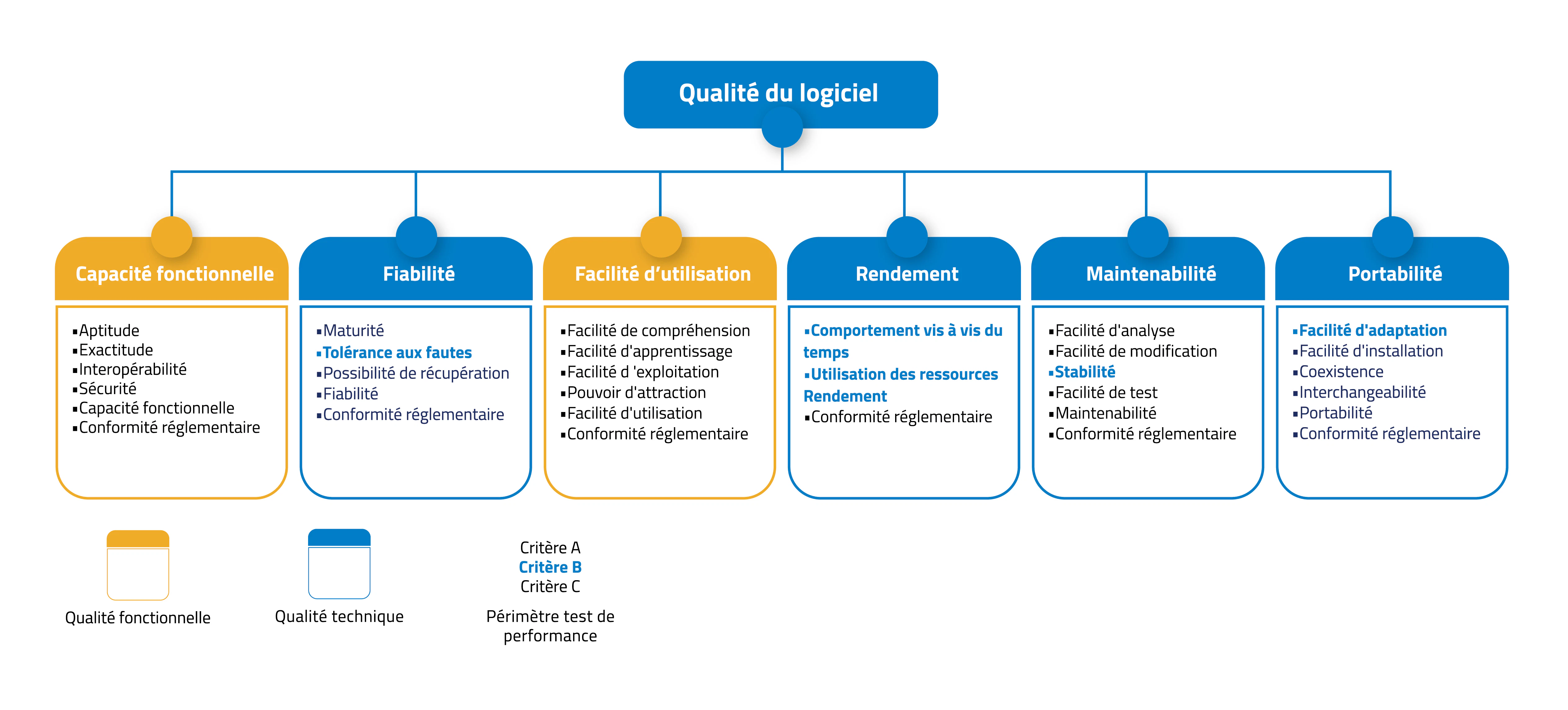 Qualité du logiciel

Capacité fonctionnelle
▪Aptitude
▪Exactitude
▪Interopérabilité
▪Sécurité
▪Capacité fonctionnelle
▪Conformité réglementaire

Fiabilité
▪Maturité
▪Tolérance aux fautes
▪Possibilité de récupération
▪Fiabilité
▪Conformité réglementaire

Facilité d'utilisation
▪Facilité de compréhension
▪Facilité d'apprentissage
▪Facilité d 'exploitation
▪Pouvoir d'attraction
▪Facilité d'utilisation
▪Conformité réglementaire

Rendement
▪Comportement vis à vis du temps
▪Utilisation des ressources
Rendement
▪Conformité réglementaire

Maintenabilité
▪Facilité d'analyse
▪Facilité de modification
▪Stabilité
▪Facilité de test
▪Maintenabilité
▪Conformité réglementaire

Portabilité
▪Facilité d'adaptation
▪Facilité d'installation
▪Coexistence
▪Interchangeabilité
▪Portabilité
▪Conformité réglementaire

Qualité fonctionnelle

Qualité technique

Critère A
Critère B
Critère C

Périmètre test de performance